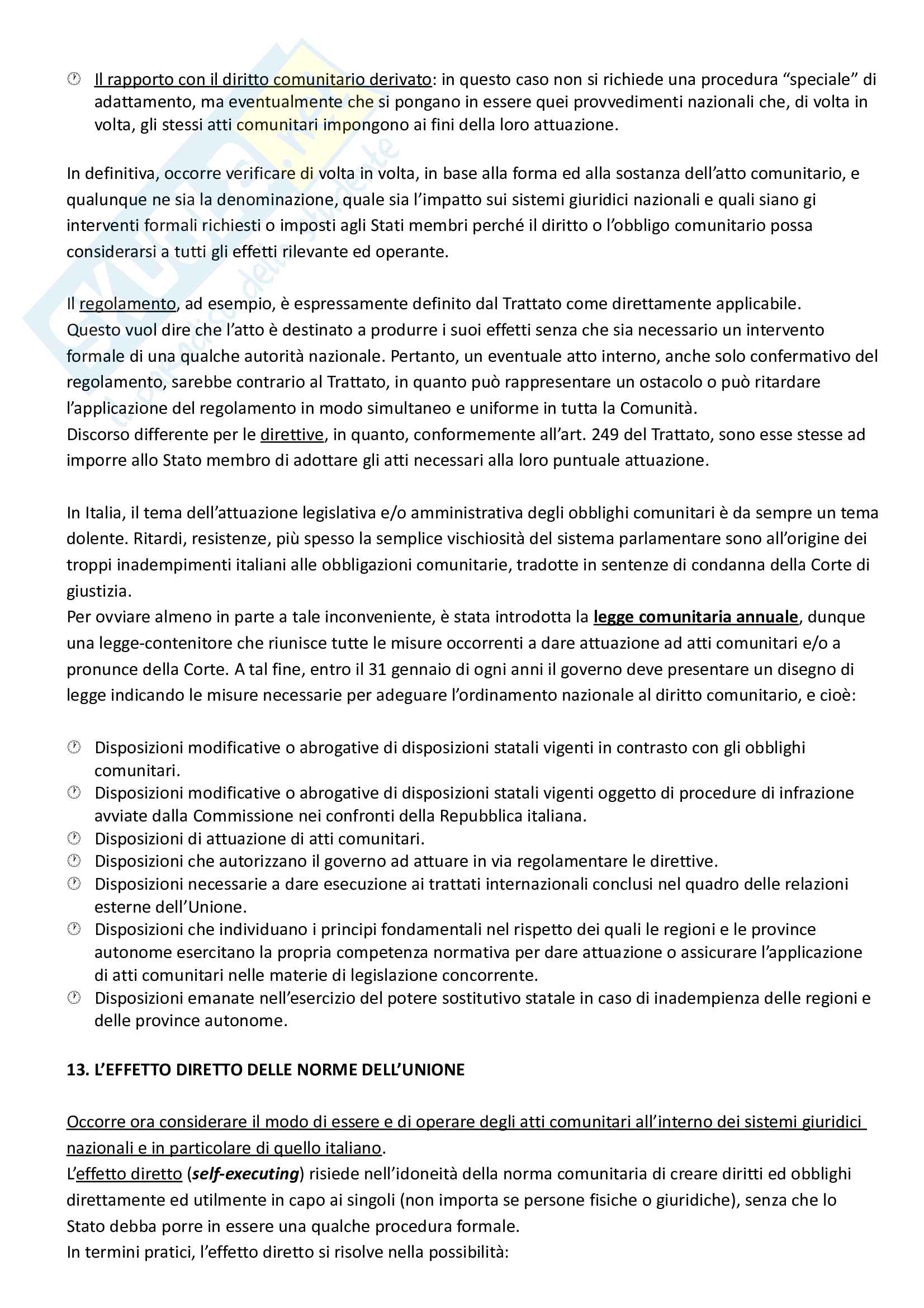 Il rapporto con il diritto comunitario derivato: in questo caso non si richiede una procedura “speciale” di adattamento, ma eventualmente che si pongano in essere quei provvedimenti nazionali che, di volta in volta, gli stessi atti comunitari impongono ai fini della loro attuazione.

In definitiva, occorre verificare di volta in volta, in base alla forma ed alla sostanza dell’atto comunitario, e qualunque ne sia la denominazione, quale sia l’impatto sui sistemi giuridici nazionali e quali siano gi interventi formali richiesti o imposti agli Stati membri perché il diritto o l’obbligo comunitario possa considerarsi a tutti gli effetti rilevante ed operante.

Il regolamento, ad esempio, è espressamente definito dal Trattato come direttamente applicabile. Questo vuol dire che l’atto è destinato a produrre i suoi effetti senza che sia necessario un intervento formale di una qualche autorità nazionale. Pertanto, un eventuale atto interno, anche solo confermativo del regolamento, sarebbe contrario al Trattato, in quanto può rappresentare un ostacolo o può ritardare l’applicazione del regolamento in modo simultaneo e uniforme in tutta la Comunità.
Discorso differente per le direttive, in quanto, conformemente all’art. 249 del Trattato, sono esse stesse ad imporre allo Stato membro di adottare gli atti necessari alla loro puntuale attuazione.

In Italia, il tema dell’attuazione legislativa e/o amministrativa degli obblighi comunitari è da sempre un tema dolente. Ritardi, resistenze, più spesso la semplice vischiosità del sistema parlamentare sono all’origine dei troppi inadempimenti italiani alle obbligazioni comunitarie, tradotte in sentenze di condanna della Corte di giustizia.
Per ovviare almeno in parte a tale inconveniente, è stata introdotta la legge comunitaria annuale, dunque una legge-contenitore che riunisce tutte le misure occorrenti a dare attuazione ad atti comunitari e/o a pronunce della Corte. A tal fine, entro il 31 gennaio di ogni anni il governo deve presentare un disegno di legge indicando le misure necessarie per adeguare l’ordinamento nazionale al diritto comunitario, e cioè:

Disposizioni modificative o abrogative di disposizioni statali vigenti in contrasto con gli obblighi comunitari.
Disposizioni modificative o abrogative di disposizioni statali vigenti oggetto di procedure di infrazione avviate dalla Commissione nei confronti della Repubblica italiana.
Disposizioni di attuazione di atti comunitari.
Disposizioni che autorizzano il governo ad attuare in via regolamentare le direttive.
Disposizioni necessarie a dare esecuzione ai trattati internazionali conclusi nel quadro delle relazioni esterne dell’Unione.
Disposizioni che individuano i principi fondamentali nel rispetto dei quali le regioni e le province autonome esercitano la propria competenza normativa per dare attuazione o assicurare l’applicazione di atti comunitari nelle materie di legislazione concorrente.
Disposizioni emanate nell’esercizio del potere sostitutivo statale in caso di inadempienza delle regioni e delle province autonome.

13. L’EFFETTO DIRETTO DELLE NORME DELL’UNIONE

Occorre ora considerare il modo di essere e di operare degli atti comunitari all’interno dei sistemi giuridici nazionali e in particolare di quello italiano.
L’effetto diretto (self-executing) risiede nell’idoneità della norma comunitaria di creare diritti ed obblighi direttamente ed utilmente in capo ai singoli (non importa se persone fisiche o giuridiche), senza che lo Stato debba porre in essere una qualche procedura formale.
In termini pratici, l’effetto diretto si risolve nella possibilità: